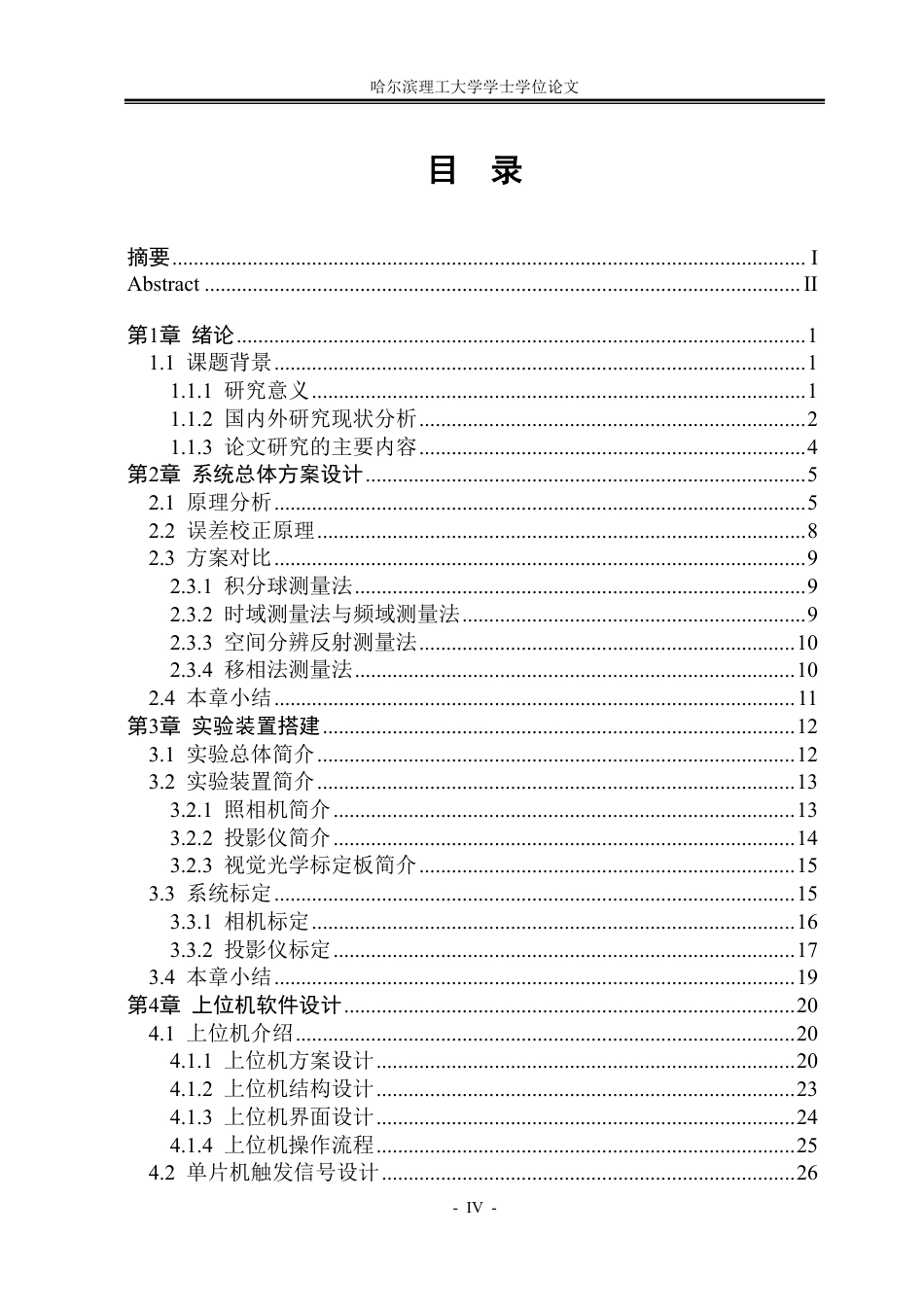 哈尔滨理工大学学士学位论文

目 录

摘要 I
Abstract II

第1章 绪论 1
1.1 课题背景 1
1.1.1 研究意义 1
1.1.2 国内外研究现状分析 2
1.1.3 论文研究的主要内容 4
第2章 系统总体方案设计 5
2.1 原理分析 5
2.2 误差校正原理 8
2.3 方案对比 9
2.3.1 积分球测量法 9
2.3.2 时域测量法与频域测量法 9
2.3.3 空间分辨反射测量法 10
2.3.4 移相法测量法 10
2.4 本章小结 11
第3章 实验装置搭建 12
3.1 实验总体简介 12
3.2 实验装置简介 13
3.2.1 照相机简介 13
3.2.2 投影仪简介 14
3.2.3 视觉光学标定板简介 15
3.3 系统标定 15
3.3.1 相机标定 16
3.3.2 投影仪标定 17
3.4 本章小结 19
第4章 上位机软件设计 20
4.1 上位机介绍 20
4.1.1 上位机方案设计 20
4.1.2 上位机结构设计 23
4.1.3 上位机界面设计 24
4.1.4 上位机操作流程 25
4.2 单片机触发信号设计 26

- IV -